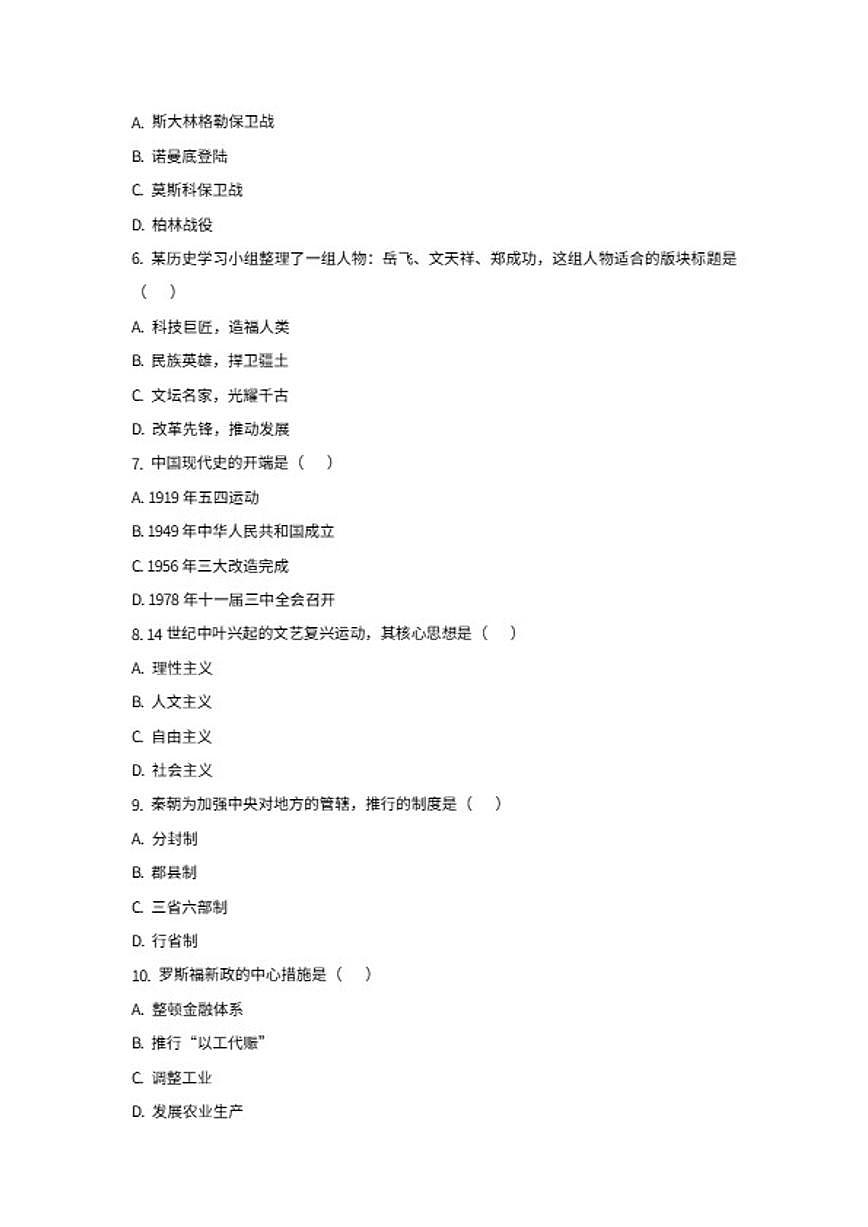 A. 斯大林格勒保卫战

B. 诺曼底登陆

C. 莫斯科保卫战

D. 柏林战役

6. 某历史学习小组整理了一组人物：岳飞、文天祥、郑成功，这组人物适合的版块标题是（　）

A. 科技巨匠，造福人类

B. 民族英雄，捍卫疆土

C. 文坛名家，光耀千古

D. 改革先锋，推动发展

7. 中国现代史的开端是（　）

A. 1919 年五四运动

B. 1949 年中华人民共和国成立

C. 1956 年三大改造完成

D. 1978 年十一届三中全会召开

8. 14 世纪中叶兴起的文艺复兴运动，其核心思想是（　）

A. 理性主义

B. 人文主义

C. 自由主义

D. 社会主义

9. 秦朝为加强中央对地方的管辖，推行的制度是（　）

A. 分封制

B. 郡县制

C. 三省六部制

D. 行省制

10. 罗斯福新政的中心措施是（　）

A. 整顿金融体系

B. 推行“以工代赈”

C. 调整工业

D. 发展农业生产